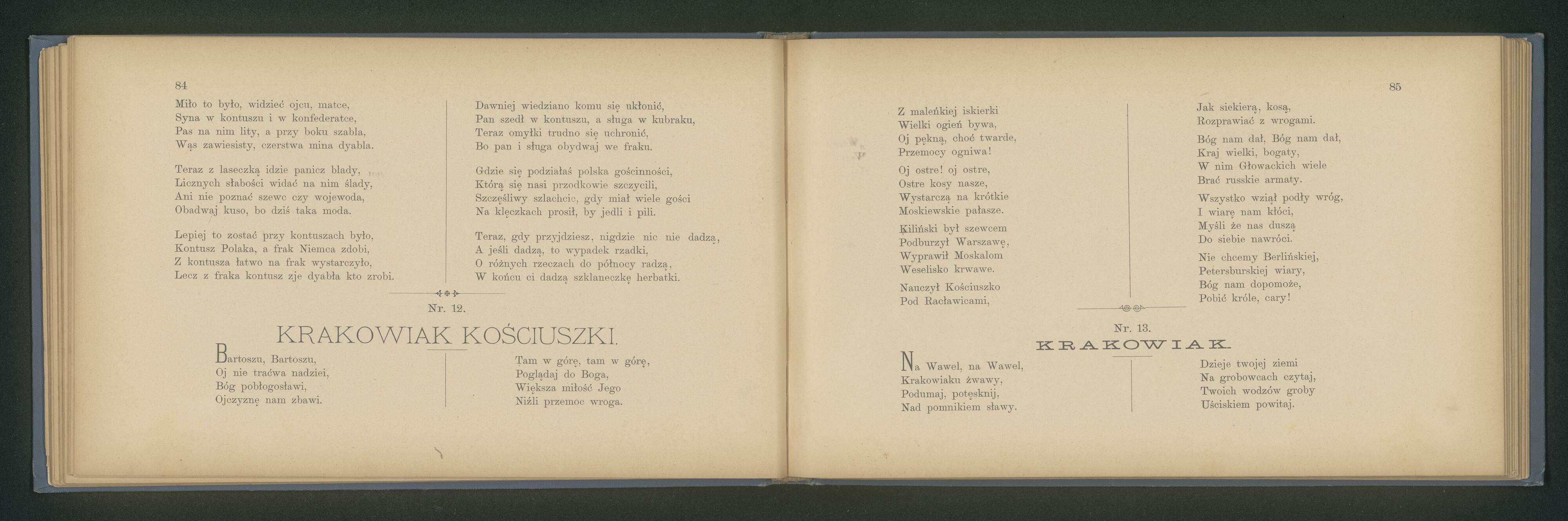 84

Miło to było, widzieć ojcu, matce,
Syna w kontuszu i w konfederatce,
Pas na nim lity, a przy boku szabla,
Wąs zawiesisty, czerstwa mina dyabla.

Teraz z laseczką idzie panicz blady,
Licznych słabości widać na nim ślady,
Ani nie poznać szewc czy wojewoda,
Obadwaj kuso, bo dziś taka moda.

Lepiej to zostać przy kontuszach było,
Kontusz Polaka, a frak Niemca zdobi,
Z kontusza łatwo na frak wystarczyło,
Lecz z fraka kontusz zje dyabła kto zrobi.

Dawniej wiedziano komu się ukłonić,
Pan szedł w kontuszu, a sługa w kubraku,
Teraz omyłki trudno się uchronić,
Bo pan i sługa obydwaj we fraku.

Gdzie się podziałaś polska gościnności,
Którą się nasi przodkowie szczycili,
Szczęśliwy szlachcic, gdy miał wiele gości
Na klęczkach prosił, by jedli i pili.

Teraz, gdy przyjdziesz, nigdzie nic nie dadzą,
A jeśli dadzą, to wypadek rzadki,
O różnych rzeczach do północy radzą,
W końcu ci dadzą szklaneczkę herbatki.

Nr. 12.

KRAKOWIAK KOŚCIUSZKI.

Bartoszu, Bartoszu,
Oj nie traćwa nadziei,
Bóg pobłogosławi,
Ojczyznę nam zbawi.

Tam w górę, tam w górę,
Poglądaj do Boga,
Większa miłość Jego
Niźli przemoc wroga.

85

Z maleńkiej iskierki
Wielki ogień bywa,
Oj pękną, choć twarde,
Przemocy ogniwa!

Oj ostre! oj ostre,
Ostre kosy nasze,
Wystarczą na krótkie
Moskiewskie pałasze.

Kiliński był szewcem
Podburzył Warszawę,
Wyprawił Moskalom
Weselisko krwawe.

Nauczył Kościuszko
Pod Racławicami,

Jak siekierą, kosą,
Rozprawiać z wrogami.

Bóg nam dał, Bóg nam dał,
Kraj wielki, bogaty,
W nim Głowackich wiele
Brać russkie armaty.

Wszystko wziął podły wróg,
I wiarę nam kłóci,
Myśli że nas duszą
Do siebie nawróci.

Nie chcemy Berlińskiej,
Petersburskiej wiary,
Bóg nam dopomoże,
Pobić króle, cary!

Nr. 13.

KRAKOWIAK.

Na Wawel, na Wawel,
Krakowiaku żwawy,
Podumaj, potęsknij,
Nad pomnikiem sławy.

Dzieje twojej ziemi
Na grobowcach czytaj,
Twoich wodzów groby
Uściskiem powitaj.